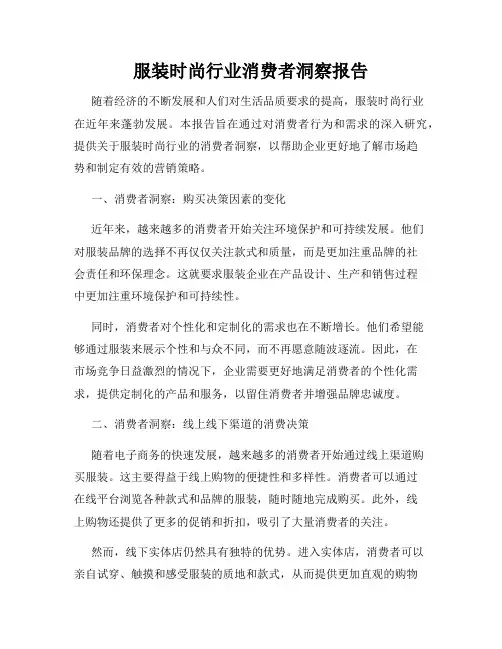 服装时尚行业消费者洞察报告

随着经济的不断发展和人们对生活品质要求的提高，服装时尚行业在近年来蓬勃发展。本报告旨在通过对消费者行为和需求的深入研究，提供关于服装时尚行业的消费者洞察，以帮助企业更好地了解市场趋势和制定有效的营销策略。

一、消费者洞察：购买决策因素的变化

近年来，越来越多的消费者开始关注环境保护和可持续发展。他们对服装品牌的选择不再仅仅关注款式和质量，而是更加注重品牌的社会责任和环保理念。这就要求服装企业在产品设计、生产和销售过程中更加注重环境保护和可持续性。

同时，消费者对个性化和定制化的需求也在不断增长。他们希望能够通过服装来展示个性和与众不同，而不再愿意随波逐流。因此，在市场竞争日益激烈的情况下，企业需要更好地满足消费者的个性化需求，提供定制化的产品和服务，以留住消费者并增强品牌忠诚度。

二、消费者洞察：线上线下渠道的消费决策

随着电子商务的快速发展，越来越多的消费者开始通过线上渠道购买服装。这主要得益于线上购物的便捷性和多样性。消费者可以通过在线平台浏览各种款式和品牌的服装，随时随地完成购买。此外，线上购物还提供了更多的促销和折扣，吸引了大量消费者的关注。

然而，线下实体店仍然具有独特的优势。进入实体店，消费者可以亲自试穿、触摸和感受服装的质地和款式，从而提供更加直观的购物